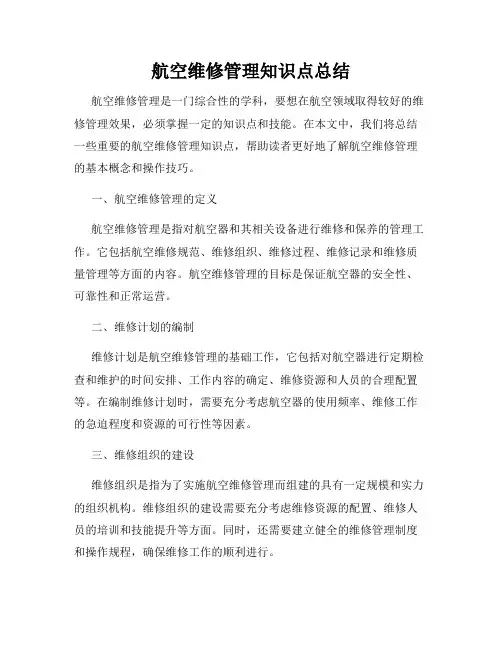 航空维修管理知识点总结

航空维修管理是一门综合性的学科，要想在航空领域取得较好的维修管理效果，必须掌握一定的知识点和技能。在本文中，我们将总结一些重要的航空维修管理知识点，帮助读者更好地了解航空维修管理的基本概念和操作技巧。

一、航空维修管理的定义

航空维修管理是指对航空器和其相关设备进行维修和保养的管理工作。它包括航空维修规范、维修组织、维修过程、维修记录和维修质量管理等方面的内容。航空维修管理的目标是保证航空器的安全性、可靠性和正常运营。

二、维修计划的编制

维修计划是航空维修管理的基础工作，它包括对航空器进行定期检查和维护的时间安排、工作内容的确定、维修资源和人员的合理配置等。在编制维修计划时，需要充分考虑航空器的使用频率、维修工作的急迫程度和资源的可行性等因素。

三、维修组织的建设

维修组织是指为了实施航空维修管理而组建的具有一定规模和实力的组织机构。维修组织的建设需要充分考虑维修资源的配置、维修人员的培训和技能提升等方面。同时，还需要建立健全的维修管理制度和操作规程，确保维修工作的顺利进行。